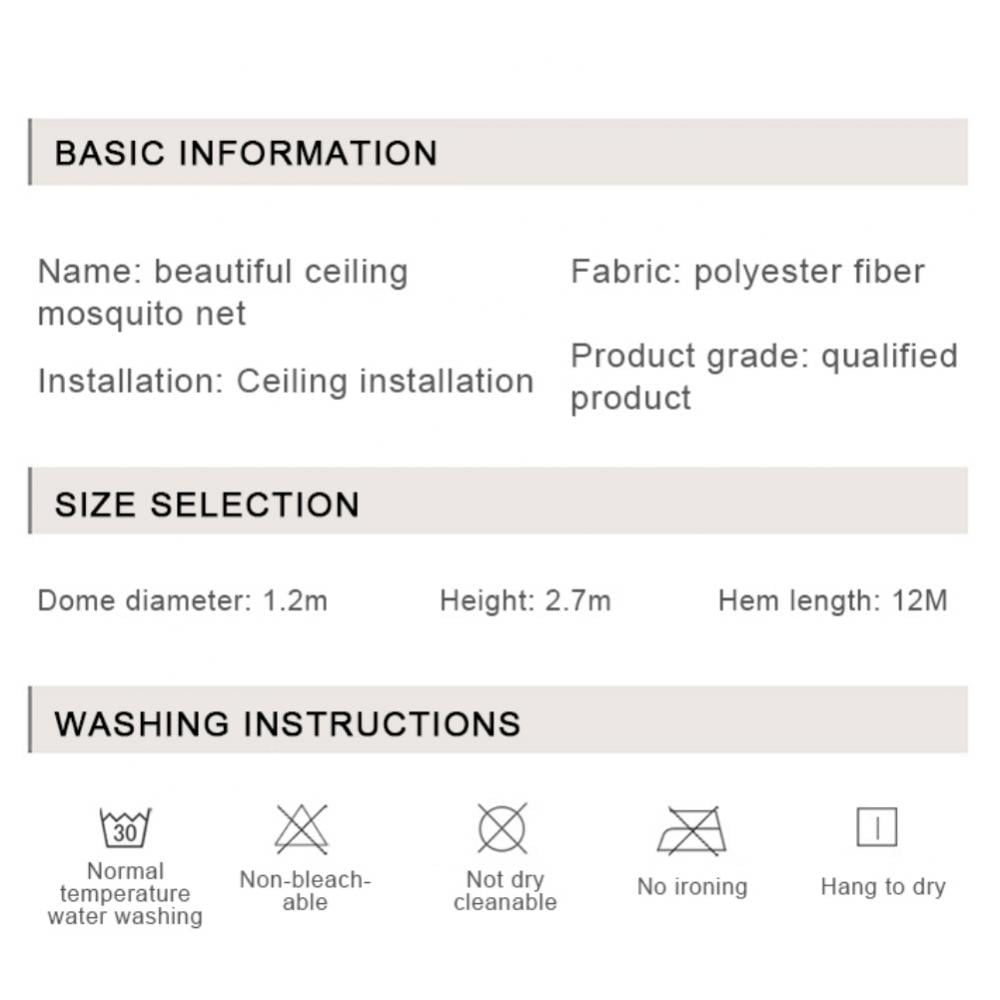 BASIC INFORMATION

Name: beautiful ceiling mosquito net

Installation: Ceiling installation

Fabric: polyester fiber

Product grade: qualified product

SIZE SELECTION

Dome diameter: 1.2m

Height: 2.7m

Hem length: 12M

WASHING INSTRUCTIONS

30

Normal temperature water washing

Non-bleachable

Not dry cleanable

No ironing

Hang to dry